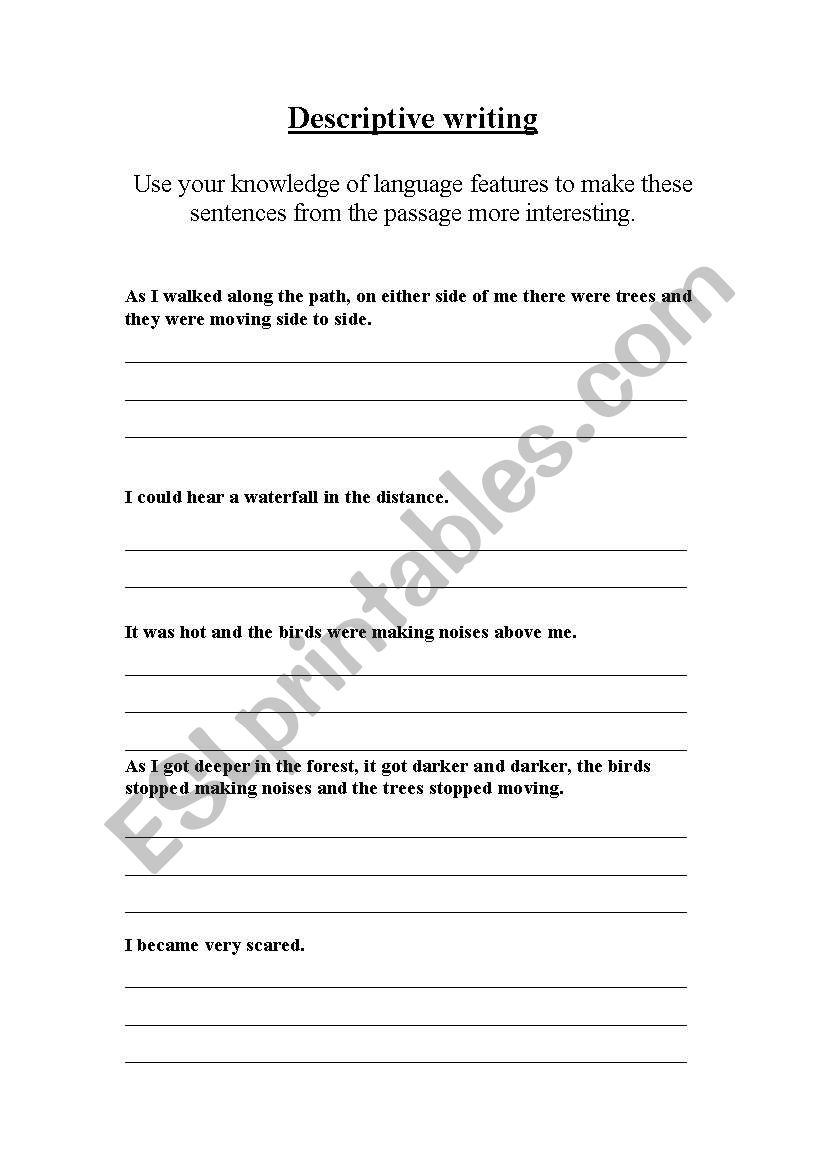 Descriptive writing

Use your knowledge of language features to make these sentences from the passage more interesting.

As I walked along the path, on either side of me there were trees and they were moving side to side.

I could hear a waterfall in the distance.

It was hot and the birds were making noises above me.

As I got deeper in the forest, it got darker and darker, the birds stopped making noises and the trees stopped moving.

I became very scared.

ESLprintables.com